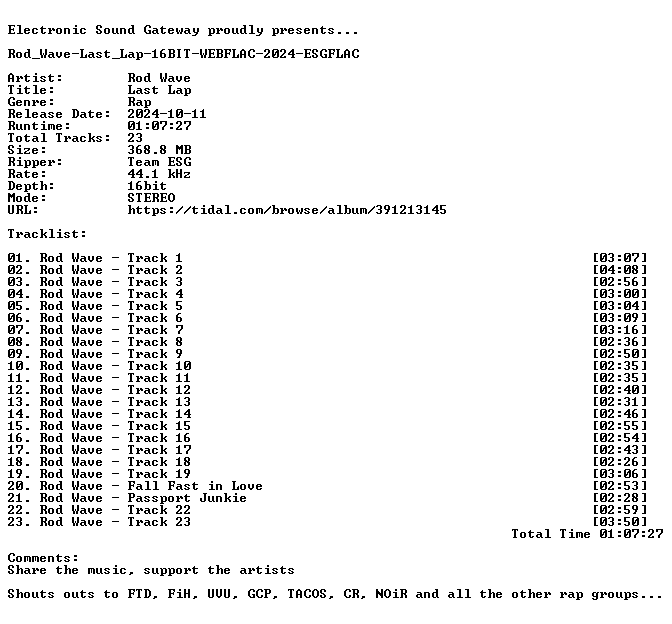 Electronic Sound Gateway proudly presents...

Rod_Wave-Last_Lap-16BIT-WEBFLAC-2024-ESGFLAC

Artist: Rod Wave
Title: Last Lap
Genre: Rap
Release Date: 2024-10-11
Runtime: 01:07:27
Total Tracks: 23
Size: 368.8 MB
Ripper: Team ESG
Rate: 44.1 kHz
Depth: 16bit
Mode: STEREO
URL: https://tidal.com/browse/album/391213145

Tracklist:

01. Rod Wave - Track 1 [03:07]
02. Rod Wave - Track 2 [04:08]
03. Rod Wave - Track 3 [02:56]
04. Rod Wave - Track 4 [03:00]
05. Rod Wave - Track 5 [03:04]
06. Rod Wave - Track 6 [03:09]
07. Rod Wave - Track 7 [03:16]
08. Rod Wave - Track 8 [02:36]
09. Rod Wave - Track 9 [02:50]
10. Rod Wave - Track 10 [02:35]
11. Rod Wave - Track 11 [02:35]
12. Rod Wave - Track 12 [02:40]
13. Rod Wave - Track 13 [02:31]
14. Rod Wave - Track 14 [02:46]
15. Rod Wave - Track 15 [02:55]
16. Rod Wave - Track 16 [02:54]
17. Rod Wave - Track 17 [02:43]
18. Rod Wave - Track 18 [02:26]
19. Rod Wave - Track 19 [03:06]
20. Rod Wave - Fall Fast in Love [02:53]
21. Rod Wave - Passport Junkie [02:28]
22. Rod Wave - Track 22 [02:59]
23. Rod Wave - Track 23 [03:50]
Total Time 01:07:27

Comments:
Share the music, support the artists

Shouts outs to FTD, FiH, UVU, GCP, TACOS, CR, NOiR and all the other rap groups...